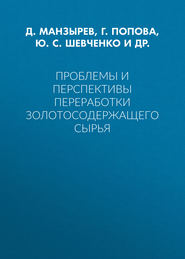 Д. МАНЗЫРЕВ, Г. ПОПОВА, Ю. С. ШЕВЧЕНКО И ДР.

ПРОБЛЕМЫ И ПЕРСПЕКТИВЫ ПЕРЕРАБОТКИ ЗОЛОТОСОДЕРЖАЩЕГО СЫРЬЯ